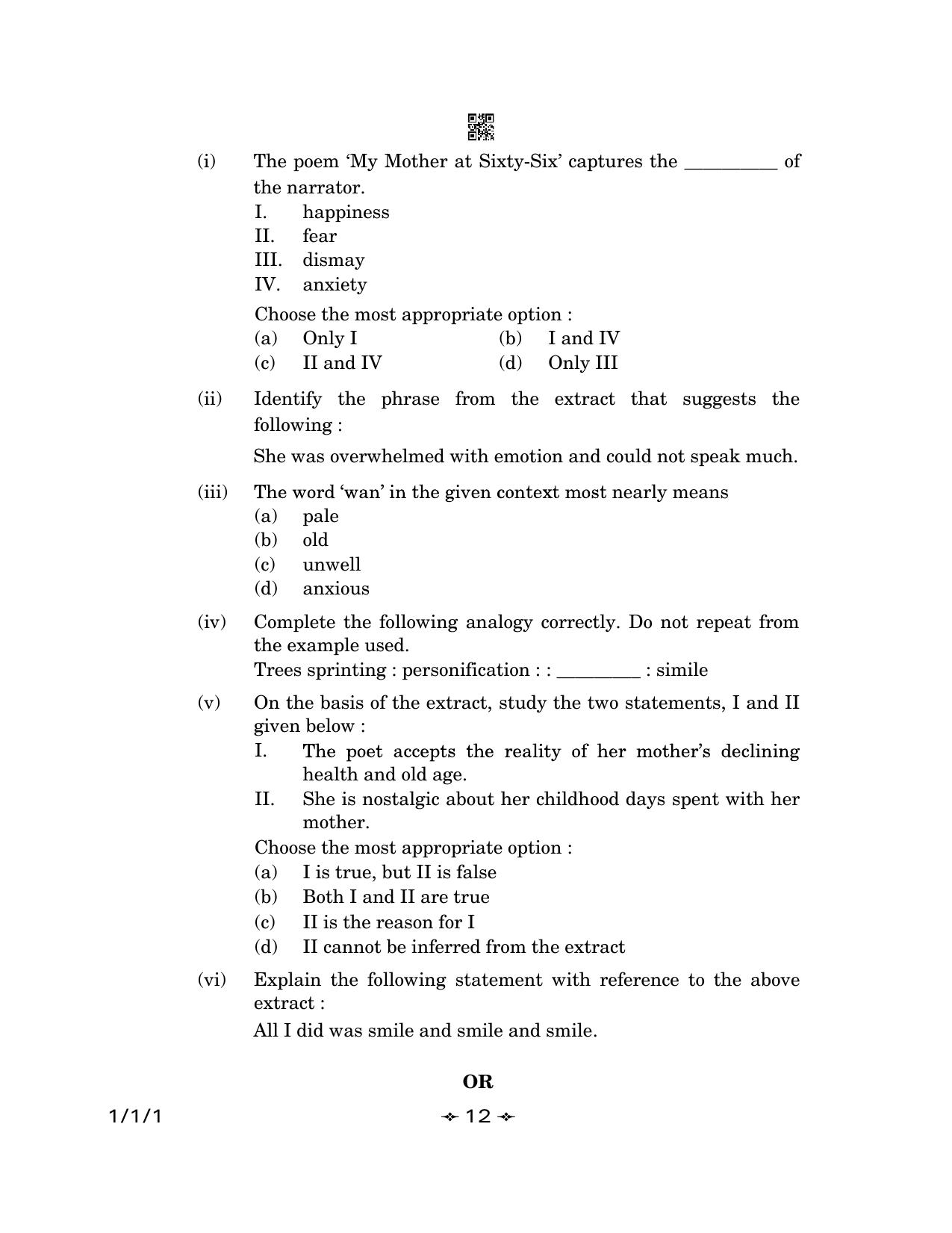 (i) The poem 'My Mother at Sixty-Six' captures the __________ of the narrator.

I. happiness
II. fear
III. dismay
IV. anxiety

Choose the most appropriate option :

(a) Only I (b) I and IV
(c) II and IV (d) Only III

(ii) Identify the phrase from the extract that suggests the following :

She was overwhelmed with emotion and could not speak much.

(iii) The word 'wan' in the given context most nearly means

(a) pale
(b) old
(c) unwell
(d) anxious

(iv) Complete the following analogy correctly. Do not repeat from the example used.
Trees sprinting : personification : : _________ : simile

(v) On the basis of the extract, study the two statements, I and II given below :

I. The poet accepts the reality of her mother's declining health and old age.
II. She is nostalgic about her childhood days spent with her mother.

Choose the most appropriate option :

(a) I is true, but II is false
(b) Both I and II are true
(c) II is the reason for I
(d) II cannot be inferred from the extract

(vi) Explain the following statement with reference to the above extract :

All I did was smile and smile and smile.

OR

1/1/1

12